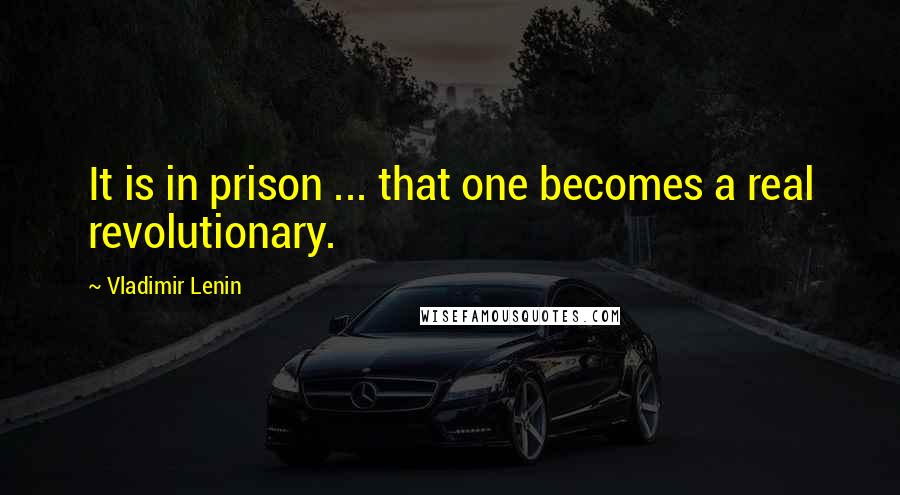 It is in prison ... that one becomes a real revolutionary.

~ Vladimir Lenin

WISEFAMOUSQUOTES.COM